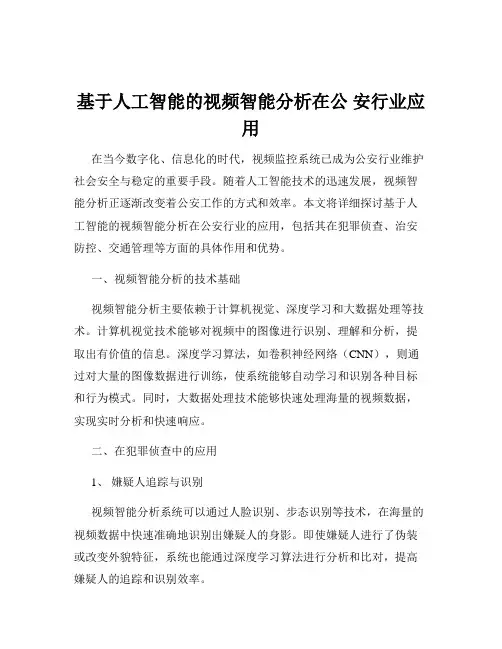 基于人工智能的视频智能分析在公 安行业应用

在当今数字化、信息化的时代，视频监控系统已成为公安行业维护社会安全与稳定的重要手段。随着人工智能技术的迅速发展，视频智能分析正逐渐改变着公安工作的方式和效率。本文将详细探讨基于人工智能的视频智能分析在公安行业的应用，包括其在犯罪侦查、治安防控、交通管理等方面的具体作用和优势。

一、视频智能分析的技术基础

视频智能分析主要依赖于计算机视觉、深度学习和大数据处理等技术。计算机视觉技术能够对视频中的图像进行识别、理解和分析，提取出有价值的信息。深度学习算法，如卷积神经网络（CNN），则通过对大量的图像数据进行训练，使系统能够自动学习和识别各种目标和行为模式。同时，大数据处理技术能够快速处理海量的视频数据，实现实时分析和快速响应。

二、在犯罪侦查中的应用

1、 嫌疑人追踪与识别

视频智能分析系统可以通过人脸识别、步态识别等技术，在海量的视频数据中快速准确地识别出嫌疑人的身影。即使嫌疑人进行了伪装或改变外貌特征，系统也能通过深度学习算法进行分析和比对，提高嫌疑人的追踪和识别效率。